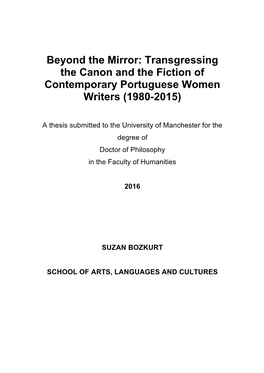 Beyond the Mirror: Transgressing the Canon and the Fiction of Contemporary Portuguese Women Writers (1980-2015)

A thesis submitted to the University of Manchester for the degree of Doctor of Philosophy in the Faculty of Humanities

2016

SUZAN BOZKURT

SCHOOL OF ARTS, LANGUAGES AND CULTURES